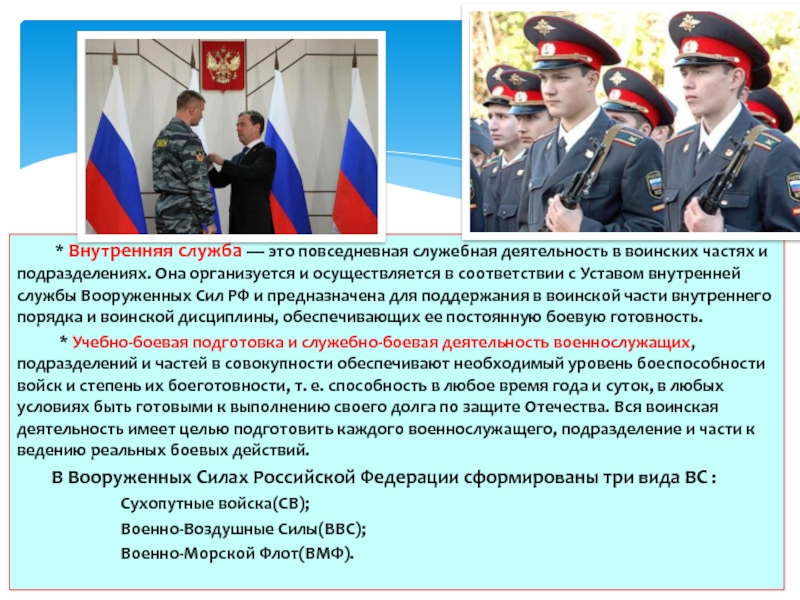 * Внутренняя служба — это повседневная служебная деятельность в воинских частях и подразделениях. Она организуется и осуществляется в соответствии с Уставом внутренней службы Вооруженных Сил РФ и предназначена для поддержания в воинской части внутреннего порядка и воинской дисциплины, обеспечивающих ее постоянную боевую готовность.

* Учебно-боевая подготовка и служебно-боевая деятельность военнослужащих, подразделений и частей в совокупности обеспечивают необходимый уровень боеспособности войск и степень их боеготовности, т. е. способность в любое время года и суток, в любых условиях быть готовыми к выполнению своего долга по защите Отечества. Вся воинская деятельность имеет целью подготовить каждого военнослужащего, подразделение и части к ведению реальных боевых действий.

В Вооруженных Силах Российской Федерации сформированы три вида ВС :

Сухопутные войска(СВ);

Военно-Воздушные Силы(ВВС);

Военно-Морской Флот(ВМФ).